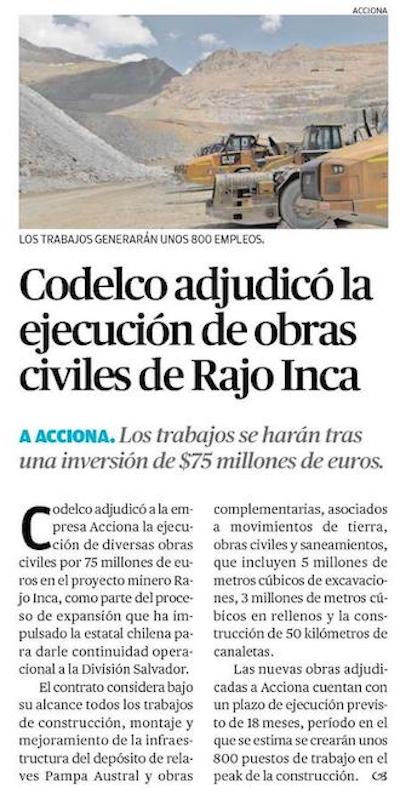 ACCIONA

LOS TRABAJOS GENERARÁN UNOS 800 EMPLEOS.

Codelco adjudicó la ejecución de obras civiles de Rajo Inca

A ACCIONA. Los trabajos se harán tras una inversión de $75 millones de euros.

Codelco adjudicó a la empresa Acciona la ejecución de diversas obras civiles por 75 millones de euros en el proyecto minero Rajo Inca, como parte del proceso de expansión que ha impulsado la estatal chilena para darle continuidad operacional a la División Salvador.

El contrato considera bajo su alcance todos los trabajos de construcción, montaje y mejoramiento de la infraestructura del depósito de relaves Pampa Austral y obras complementarias, asociados a movimientos de tierra, obras civiles y saneamientos, que incluyen 5 millones de metros cúbicos de excavaciones, 3 millones de metros cúbicos en rellenos y la construcción de 50 kilómetros de canaletas.

Las nuevas obras adjudicadas a Acciona cuentan con un plazo de ejecución previsto de 18 meses, período en el que se estima se crearán unos 800 puestos de trabajo en el peak de la construcción.